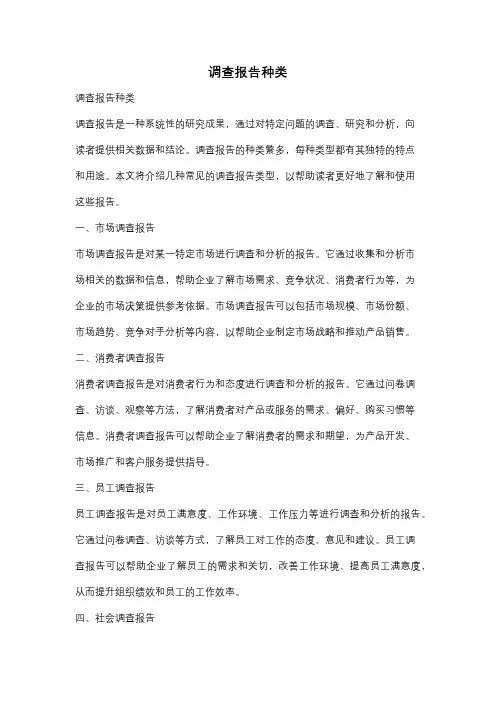 调查报告种类

调查报告种类

调查报告是一种系统性的研究成果，通过对特定问题的调查、研究和分析，向读者提供相关数据和结论。调查报告的种类繁多，每种类型都有其独特的特点和用途。本文将介绍几种常见的调查报告类型，以帮助读者更好地了解和使用这些报告。

一、市场调查报告

市场调查报告是对某一特定市场进行调查和分析的报告。它通过收集和分析市场相关的数据和信息，帮助企业了解市场需求、竞争状况、消费者行为等，为企业的市场决策提供参考依据。市场调查报告可以包括市场规模、市场份额、市场趋势、竞争对手分析等内容，以帮助企业制定市场战略和推动产品销售。

二、消费者调查报告

消费者调查报告是对消费者行为和态度进行调查和分析的报告。它通过问卷调查、访谈、观察等方法，了解消费者对产品或服务的需求、偏好、购买习惯等信息。消费者调查报告可以帮助企业了解消费者的需求和期望，为产品开发、市场推广和客户服务提供指导。

三、员工调查报告

员工调查报告是对员工满意度、工作环境、工作压力等进行调查和分析的报告。它通过问卷调查、访谈等方式，了解员工对工作的态度、意见和建议。员工调查报告可以帮助企业了解员工的需求和关切，改善工作环境、提高员工满意度，从而提升组织绩效和员工的工作效率。

四、社会调查报告